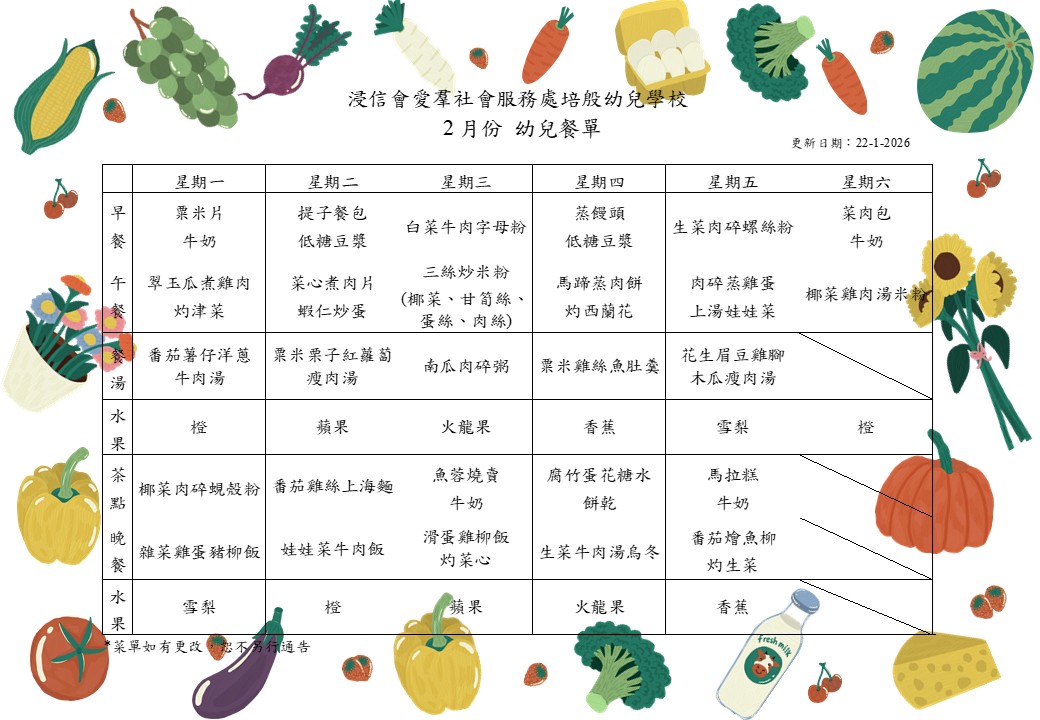 浸信會愛羣社會服務處培殷幼兒學校
2月份 幼兒餐單

更新日期：22-1-2026

| | 星期一 | 星期二 | 星期三 | 星期四 | 星期五 | 星期六 |
|---|---|---|---|---|---|---|
| 早餐 | 粟米片 牛奶 | 提子餐包 低糖豆漿 | 白菜牛肉字母粉 | 蒸饅頭 低糖豆漿 | 生菜肉碎螺絲粉 | 菜肉包 牛奶 |
| 午餐 | 翠玉瓜煮雞肉 灼津菜 | 菜心煮肉片 蝦仁炒蛋 | 三絲炒米粉 (椰菜、甘筍絲、蛋絲、肉絲) | 馬蹄蒸肉餅 灼西蘭花 | 肉碎蒸雞蛋 上湯娃娃菜 | 椰菜雞肉湯米粉 |
| 餐湯 | 番茄薯仔洋蔥牛肉湯 | 粟米栗子紅蘿蔔瘦肉湯 | 南瓜肉碎粥 | 粟米雞絲魚肚羹 | 花生眉豆雞腳木瓜瘦肉湯 | |
| 水果 | 橙 | 蘋果 | 火龍果 | 香蕉 | 雪梨 | 橙 |
| 茶點 | 椰菜肉碎蜆殼粉 | 番茄雞絲上海麵 | 魚蓉燒賣 牛奶 | 腐竹蛋花糖水 餅乾 | 馬拉糕 牛奶 | |
| 晚餐 | 雜菜雞蛋豬柳飯 | 娃娃菜牛肉飯 | 滑蛋雞柳飯 灼菜心 | 生菜牛肉湯烏冬 | 番茄燴魚柳 灼生菜 | |
| 水果 | 雪梨 | 橙 | 蘋果 | 火龍果 | 香蕉 | |

*菜單如有更改，恕不另行通告

fresh milk